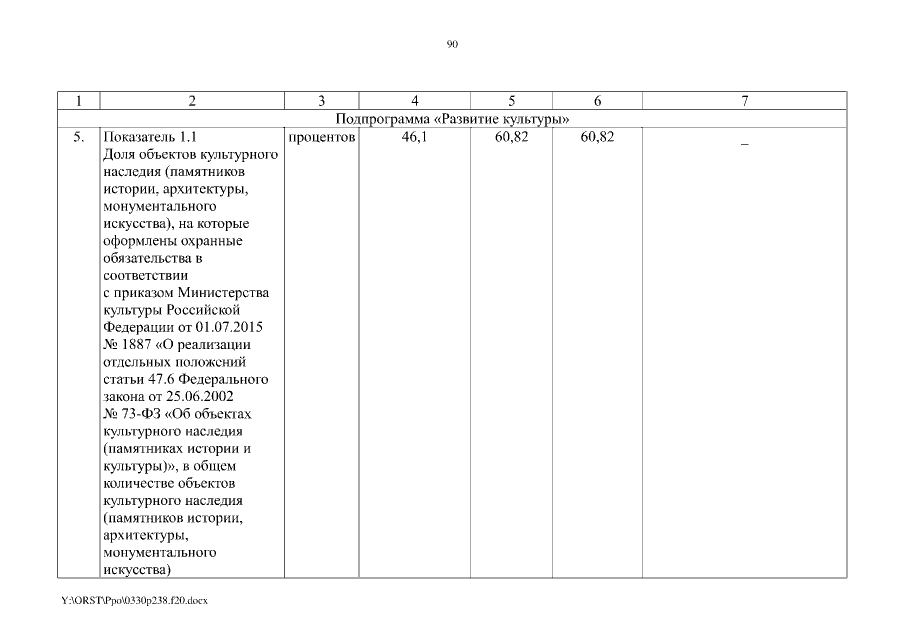 90

| 1 | 2 | 3 | 4 | 5 | 6 | 7 |
|---|---|---|---|---|---|---|
| Подпрограмма «Развитие культуры» | | | | | | |
| 5. | Показатель 1.1 Доля объектов культурного наследия (памятников истории, архитектуры, монументального искусства), на которые оформлены охранные обязательства в соответствии с приказом Министерства культуры Российской Федерации от 01.07.2015 № 1887 «О реализации отдельных положений статьи 47.6 Федерального закона от 25.06.2002 № 73-ФЗ «Об объектах культурного наследия (памятниках истории и культуры)», в общем количестве объектов культурного наследия (памятников истории, архитектуры, монументального искусства) | процентов | 46,1 | 60,82 | 60,82 | – |

Y:\ORST\Ppo\0330p238.f20.docx